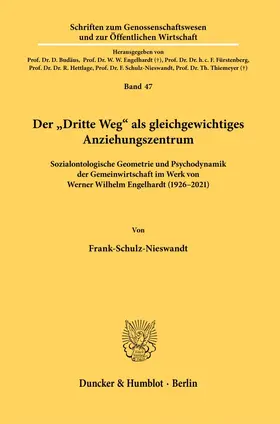 Schriften zum Genossenschaftswesen und zur Öffentlichen Wirtschaft

Herausgegeben von
Prof. Dr. D. Budäus, Prof. Dr. W. W. Engelhardt (†), Prof. Dr. Dr. h. c. F. Fürstenberg, Prof. Dr. Dr. R. Hettlage, Prof. Dr. F. Schulz-Nieswandt, Prof. Dr. Th. Thiemeyer (†)

Band 47

Der „Dritte Weg“ als gleichgewichtiges Anziehungszentrum

Sozialontologische Geometrie und Psychodynamik der Gemeinwirtschaft im Werk von Werner Wilhelm Engelhardt (1926–2021)

Von

Frank-Schulz-Nieswandt

Duncker & Humblot · Berlin